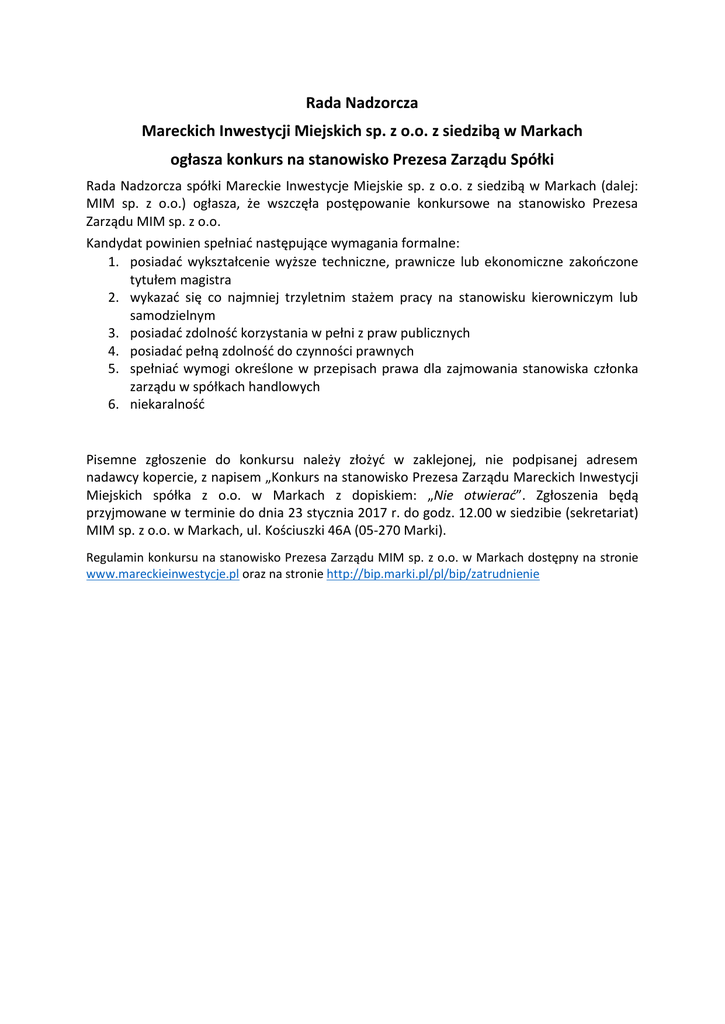 Rada Nadzorcza

Mareckich Inwestycji Miejskich sp. z o.o. z siedzibą w Markach

ogłasza konkurs na stanowisko Prezesa Zarządu Spółki

Rada Nadzorcza spółki Mareckie Inwestycje Miejskie sp. z o.o. z siedzibą w Markach (dalej: MIM sp. z o.o.) ogłasza, że wszczęła postępowanie konkursowe na stanowisko Prezesa Zarządu MIM sp. z o.o.

Kandydat powinien spełniać następujące wymagania formalne:
1. posiadać wykształcenie wyższe techniczne, prawnicze lub ekonomiczne zakończone tytułem magistra
2. wykazać się co najmniej trzyletnim stażem pracy na stanowisku kierowniczym lub samodzielnym
3. posiadać zdolność korzystania w pełni z praw publicznych
4. posiadać pełną zdolność do czynności prawnych
5. spełniać wymogi określone w przepisach prawa dla zajmowania stanowiska członka zarządu w spółkach handlowych
6. niekaralność

Pisemne zgłoszenie do konkursu należy złożyć w zaklejonej, nie podpisanej adresem nadawcy kopercie, z napisem „Konkurs na stanowisko Prezesa Zarządu Mareckich Inwestycji Miejskich spółka z o.o. w Markach z dopiskiem: „Nie otwierać”. Zgłoszenia będą przyjmowane w terminie do dnia 23 stycznia 2017 r. do godz. 12.00 w siedzibie (sekretariat) MIM sp. z o.o. w Markach, ul. Kościuszki 46A (05-270 Marki).

Regulamin konkursu na stanowisko Prezesa Zarządu MIM sp. z o.o. w Markach dostępny na stronie www.mareckieinwestycje.pl oraz na stronie http://bip.marki.pl/pl/bip/zatrudnienie